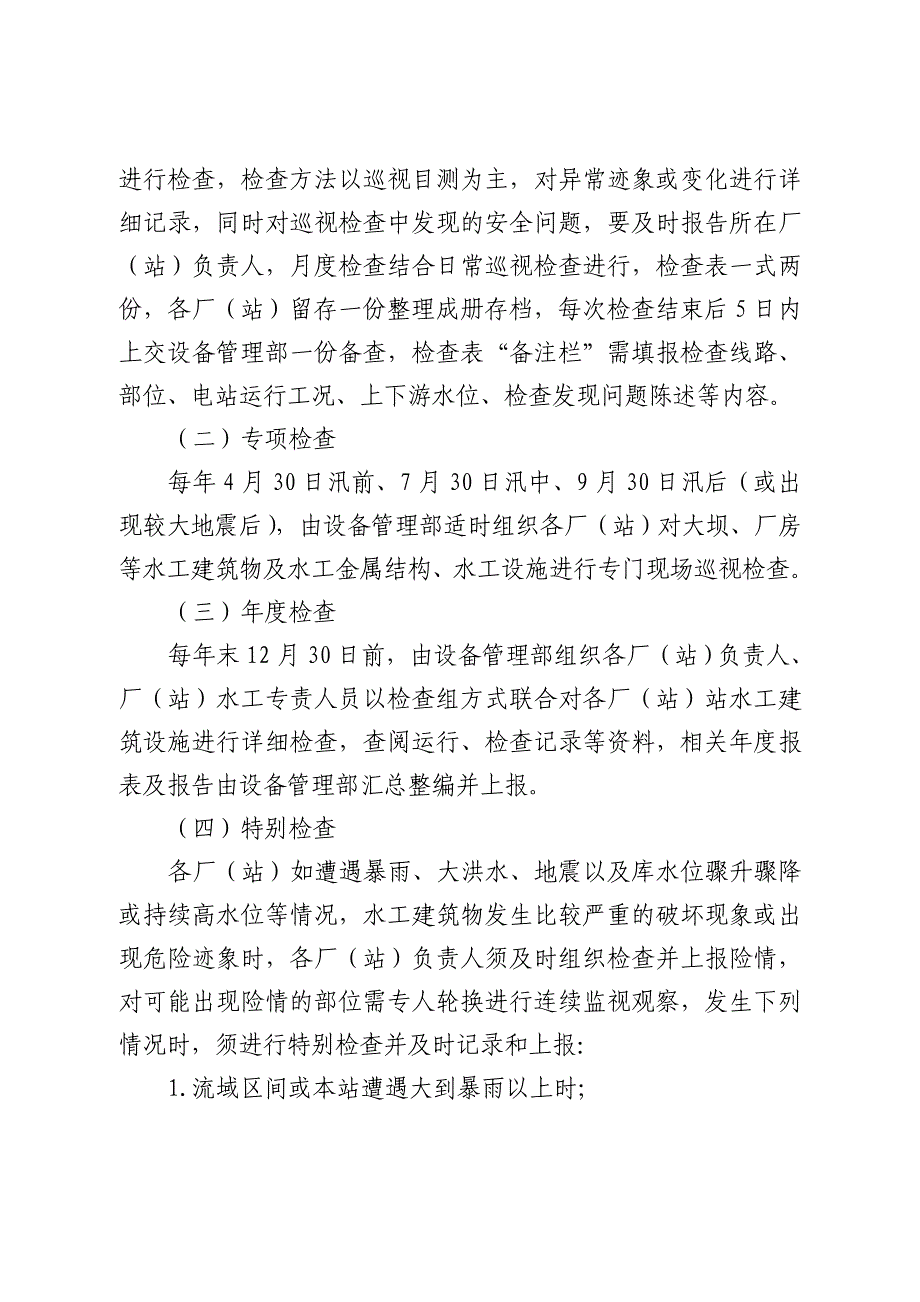 进行检查，检查方法以巡视目测为主，对异常迹象或变化进行详细记录，同时对巡视检查中发现的安全问题，要及时报告所在厂（站）负责人，月度检查结合日常巡视检查进行，检查表一式两份，各厂（站）留存一份整理成册存档，每次检查结束后5日内上交设备管理部一份备查，检查表“备注栏”需填报检查线路、部位、电站运行工况、上下游水位、检查发现问题陈述等内容。

（二）专项检查

每年4月30日汛前、7月30日汛中、9月30日汛后（或出现较大地震后），由设备管理部适时组织各厂（站）对大坝、厂房等水工建筑物及水工金属结构、水工设施进行专门现场巡视检查。

（三）年度检查

每年末12月30日前，由设备管理部组织各厂（站）负责人、厂（站）水工专责人员以检查组方式联合对各厂（站）站水工建筑设施进行详细检查，查阅运行、检查记录等资料，相关年度报表及报告由设备管理部汇总整编并上报。

（四）特别检查

各厂（站）如遭遇暴雨、大洪水、地震以及库水位骤升骤降或持续高水位等情况，水工建筑物发生比较严重的破坏现象或出现危险迹象时，各厂（站）负责人须及时组织检查并上报险情，对可能出现险情的部位需专人轮换进行连续监视观察，发生下列情况时，须进行特别检查并及时记录和上报:

1.流域区间或本站遭遇大到暴雨以上时;